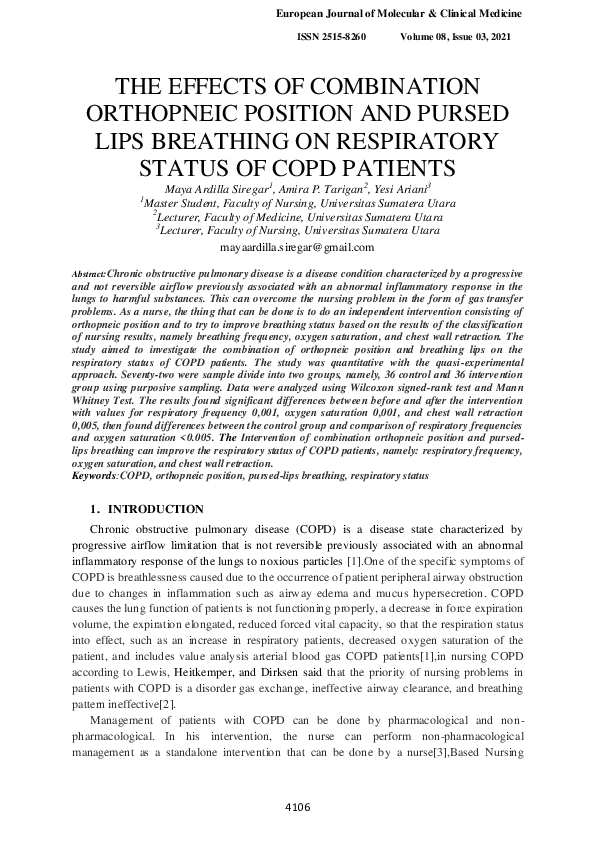 European Journal of Molecular & Clinical Medicine

ISSN 2515-8260 Volume 08, Issue 03, 2021

THE EFFECTS OF COMBINATION ORTHOPNEIC POSITION AND PURSED LIPS BREATHING ON RESPIRATORY STATUS OF COPD PATIENTS

Maya Ardilla Siregar$^1$, Amira P. Tarigan$^2$, Yesi Ariani$^3$
$^1$Master Student, Faculty of Nursing, Universitas Sumatera Utara
$^2$Lecturer, Faculty of Medicine, Universitas Sumatera Utara
$^3$Lecturer, Faculty of Nursing, Universitas Sumatera Utara
mayaardilla.siregar@gmail.com

Abstract:Chronic obstructive pulmonary disease is a disease condition characterized by a progressive and not reversible airflow previously associated with an abnormal inflammatory response in the lungs to harmful substances. This can overcome the nursing problem in the form of gas transfer problems. As a nurse, the thing that can be done is to do an independent intervention consisting of orthopneic position and to try to improve breathing status based on the results of the classification of nursing results, namely breathing frequency, oxygen saturation, and chest wall retraction. The study aimed to investigate the combination of orthopneic position and breathing lips on the respiratory status of COPD patients. The study was quantitative with the quasi-experimental approach. Seventy-two were sample divide into two groups, namely, 36 control and 36 intervention group using purposive sampling. Data were analyzed using Wilcoxon signed-rank test and Mann Whitney Test. The results found significant differences between before and after the intervention with values for respiratory frequency 0,001, oxygen saturation 0,001, and chest wall retraction 0,005, then found differences between the control group and comparison of respiratory frequencies and oxygen saturation <0.005. The Intervention of combination orthopneic position and pursed-lips breathing can improve the respiratory status of COPD patients, namely: respiratory frequency, oxygen saturation, and chest wall retraction.
Keywords:COPD, orthopneic position, pursed-lips breathing, respiratory status

1. INTRODUCTION

Chronic obstructive pulmonary disease (COPD) is a disease state characterized by progressive airflow limitation that is not reversible previously associated with an abnormal inflammatory response of the lungs to noxious particles [1].One of the specific symptoms of COPD is breathlessness caused due to the occurrence of patient peripheral airway obstruction due to changes in inflammation such as airway edema and mucus hypersecretion. COPD causes the lung function of patients is not functioning properly, a decrease in force expiration volume, the expiration elongated, reduced forced vital capacity, so that the respiration status into effect, such as an increase in respiratory patients, decreased oxygen saturation of the patient, and includes value analysis arterial blood gas COPD patients[1],in nursing COPD according to Lewis, Heitkemper, and Dirksen said that the priority of nursing problems in patients with COPD is a disorder gas exchange, ineffective airway clearance, and breathing pattern ineffective[2].

Management of patients with COPD can be done by pharmacological and non-pharmacological. In his intervention, the nurse can perform non-pharmacological management as a standalone intervention that can be done by a nurse[3],Based Nursing

4106